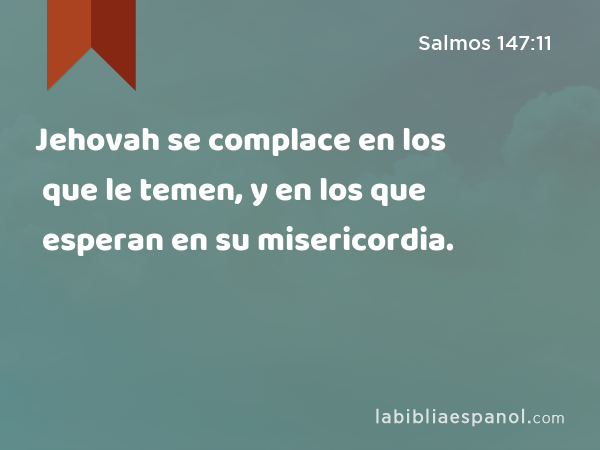 Salmos 147:11

Jehovah se complace en los que le temen, y en los que esperan en su misericordia.

labibliaespanol.com